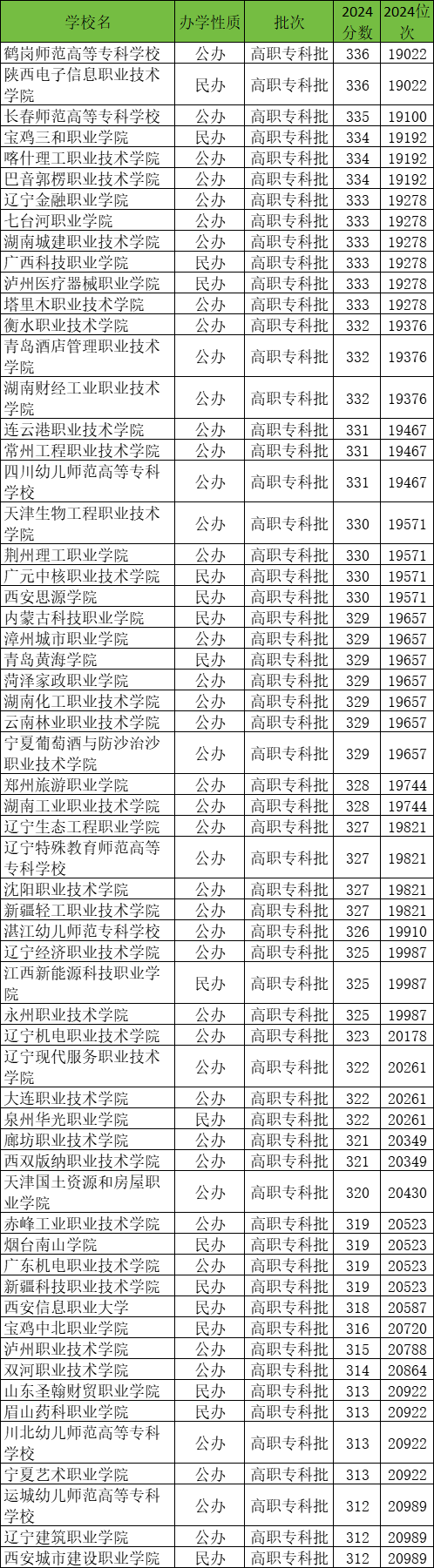 | 学校名 | 办学性质 | 批次 | 2024分数 | 2024位次 |
|---|---|---|---|---|
| 鹤岗师范高等专科学校 | 公办 | 高职专科批 | 336 | 19022 |
| 陕西电子信息职业技术学院 | 民办 | 高职专科批 | 336 | 19022 |
| 长春师范高等专科学校 | 公办 | 高职专科批 | 335 | 19100 |
| 宝鸡三和职业学院 | 民办 | 高职专科批 | 334 | 19192 |
| 喀什理工职业技术学院 | 公办 | 高职专科批 | 334 | 19192 |
| 巴音郭楞职业技术学院 | 公办 | 高职专科批 | 334 | 19192 |
| 辽宁金融职业学院 | 公办 | 高职专科批 | 333 | 19278 |
| 七台河职业学院 | 公办 | 高职专科批 | 333 | 19278 |
| 湖南城建职业技术学院 | 公办 | 高职专科批 | 333 | 19278 |
| 广西科技职业学院 | 民办 | 高职专科批 | 333 | 19278 |
| 泸州医疗器械职业学院 | 民办 | 高职专科批 | 333 | 19278 |
| 塔里木职业技术学院 | 公办 | 高职专科批 | 333 | 19278 |
| 衡水职业技术学院 | 公办 | 高职专科批 | 332 | 19376 |
| 青岛酒店管理职业技术学院 | 公办 | 高职专科批 | 332 | 19376 |
| 湖南财经工业职业技术学院 | 公办 | 高职专科批 | 332 | 19376 |
| 连云港职业技术学院 | 公办 | 高职专科批 | 331 | 19467 |
| 常州工程职业技术学院 | 公办 | 高职专科批 | 331 | 19467 |
| 四川幼儿师范高等专科学校 | 公办 | 高职专科批 | 331 | 19467 |
| 天津生物工程职业技术学院 | 公办 | 高职专科批 | 330 | 19571 |
| 荆州理工职业学院 | 公办 | 高职专科批 | 330 | 19571 |
| 广元中核职业技术学院 | 民办 | 高职专科批 | 330 | 19571 |
| 西安思源学院 | 民办 | 高职专科批 | 330 | 19571 |
| 内蒙古科技职业学院 | 民办 | 高职专科批 | 329 | 19657 |
| 漳州城市职业学院 | 公办 | 高职专科批 | 329 | 19657 |
| 青岛黄海学院 | 民办 | 高职专科批 | 329 | 19657 |
| 菏泽家政职业学院 | 公办 | 高职专科批 | 329 | 19657 |
| 湖南化工职业技术学院 | 公办 | 高职专科批 | 329 | 19657 |
| 云南林业职业技术学院 | 公办 | 高职专科批 | 329 | 19657 |
| 宁夏葡萄酒与防沙治沙职业技术学院 | 公办 | 高职专科批 | 329 | 19657 |
| 郑州旅游职业学院 | 公办 | 高职专科批 | 328 | 19744 |
| 湖南工业职业技术学院 | 公办 | 高职专科批 | 328 | 19744 |
| 辽宁生态工程职业学院 | 公办 | 高职专科批 | 327 | 19821 |
| 辽宁特殊教育师范高等专科学校 | 公办 | 高职专科批 | 327 | 19821 |
| 沈阳职业技术学院 | 公办 | 高职专科批 | 327 | 19821 |
| 新疆轻工职业技术学院 | 公办 | 高职专科批 | 327 | 19821 |
| 湛江幼儿师范专科学校 | 公办 | 高职专科批 | 326 | 19910 |
| 辽宁经济职业技术学院 | 公办 | 高职专科批 | 325 | 19987 |
| 江西新能源科技职业学院 | 民办 | 高职专科批 | 325 | 19987 |
| 永州职业技术学院 | 公办 | 高职专科批 | 325 | 19987 |
| 辽宁机电职业技术学院 | 公办 | 高职专科批 | 323 | 20178 |
| 辽宁现代服务职业技术学院 | 公办 | 高职专科批 | 322 | 20261 |
| 大连职业技术学院 | 公办 | 高职专科批 | 322 | 20261 |
| 泉州华光职业学院 | 民办 | 高职专科批 | 322 | 20261 |
| 廊坊职业技术学院 | 公办 | 高职专科批 | 321 | 20349 |
| 西双版纳职业技术学院 | 公办 | 高职专科批 | 321 | 20349 |
| 天津国土资源和房屋职业学院 | 公办 | 高职专科批 | 320 | 20430 |
| 赤峰工业职业技术学院 | 公办 | 高职专科批 | 319 | 20523 |
| 烟台南山学院 | 民办 | 高职专科批 | 319 | 20523 |
| 广东机电职业技术学院 | 公办 | 高职专科批 | 319 | 20523 |
| 新疆科技职业技术学院 | 民办 | 高职专科批 | 319 | 20523 |
| 西安信息职业大学 | 民办 | 高职专科批 | 318 | 20587 |
| 宝鸡中北职业学院 | 民办 | 高职专科批 | 316 | 20720 |
| 泸州职业技术学院 | 公办 | 高职专科批 | 315 | 20788 |
| 双河职业技术学院 | 公办 | 高职专科批 | 314 | 20864 |
| 山东圣翰财贸职业学院 | 民办 | 高职专科批 | 313 | 20922 |
| 眉山药科职业学院 | 民办 | 高职专科批 | 313 | 20922 |
| 川北幼儿师范高等专科学校 | 公办 | 高职专科批 | 313 | 20922 |
| 宁夏艺术职业学院 | 公办 | 高职专科批 | 313 | 20922 |
| 运城幼儿师范高等专科学校 | 公办 | 高职专科批 | 312 | 20989 |
| 辽宁建筑职业学院 | 公办 | 高职专科批 | 312 | 20989 |
| 西安城市建设职业学院 | 民办 | 高职专科批 | 312 | 20989 |